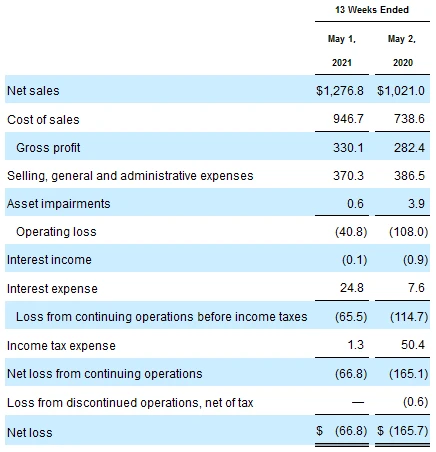 | | 13 Weeks Ended | |
|---|---|---|
| | May 1, 2021 | May 2, 2020 |
| Net sales | \$1,276.8 | \$1,021.0 |
| Cost of sales | 946.7 | 738.6 |
| Gross profit | 330.1 | 282.4 |
| Selling, general and administrative expenses | 370.3 | 386.5 |
| Asset impairments | 0.6 | 3.9 |
| Operating loss | (40.8) | (108.0) |
| Interest income | (0.1) | (0.9) |
| Interest expense | 24.8 | 7.6 |
| Loss from continuing operations before income taxes | (65.5) | (114.7) |
| Income tax expense | 1.3 | 50.4 |
| Net loss from continuing operations | (66.8) | (165.1) |
| Loss from discontinued operations, net of tax | — | (0.6) |
| Net loss | \$ (66.8) | \$ (165.7) |